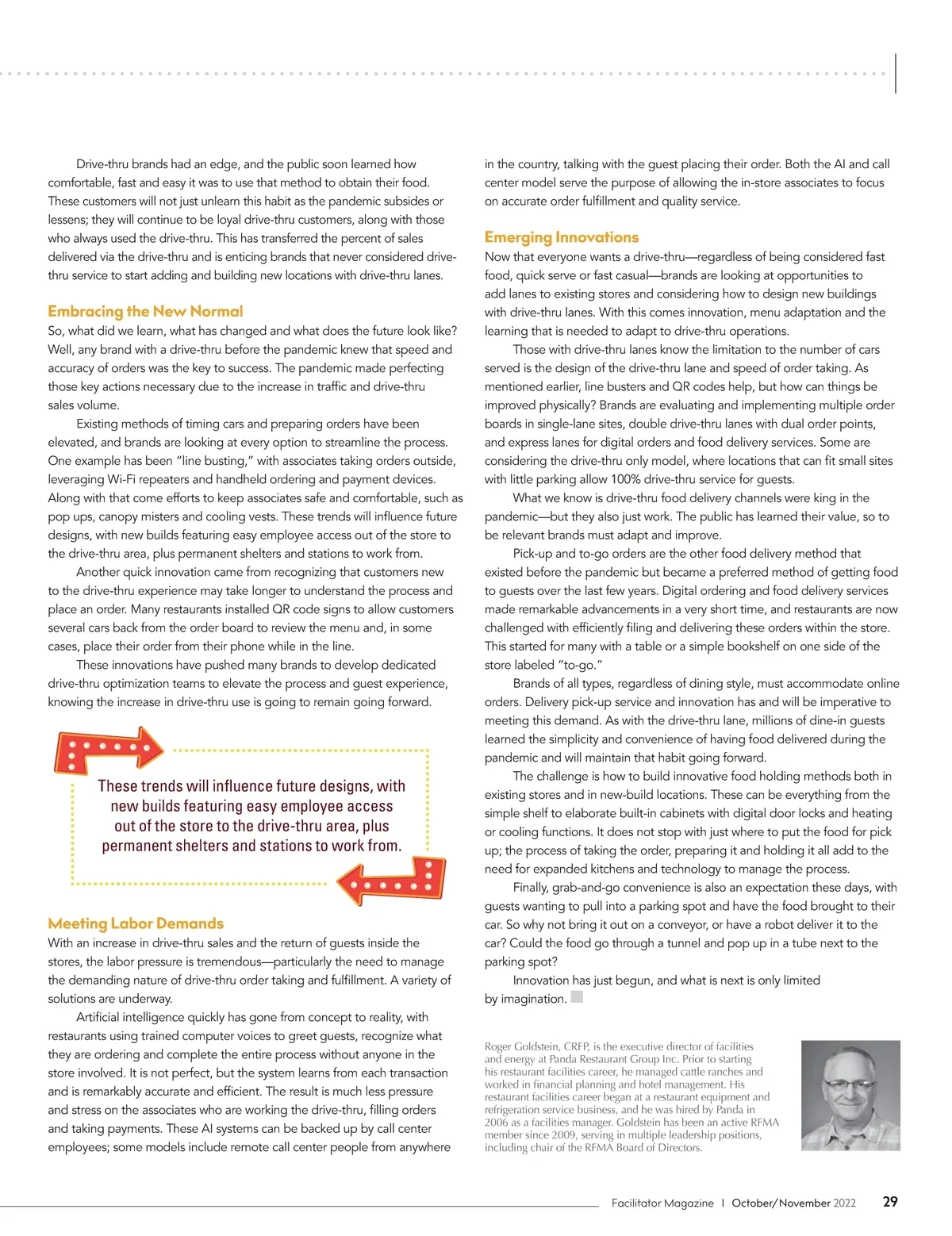 Drive-thru brands had an edge, and the public soon learned how comfortable, fast and easy it was to use that method to obtain their food. These customers will not just unlearn this habit as the pandemic subsides or lessens; they will continue to be loyal drive-thru customers, along with those who always used the drive-thru. This has transferred the percent of sales delivered via the drive-thru and is enticing brands that never considered drive-thru service to start adding and building new locations with drive-thru lanes.

Embracing the New Normal

So, what did we learn, what has changed and what does the future look like? Well, any brand with a drive-thru before the pandemic knew that speed and accuracy of orders was the key to success. The pandemic made perfecting those key actions necessary due to the increase in traffic and drive-thru sales volume.

Existing methods of timing cars and preparing orders have been elevated, and brands are looking at every option to streamline the process. One example has been "line busting," with associates taking orders outside, leveraging Wi-Fi repeaters and handheld ordering and payment devices. Along with that come efforts to keep associates safe and comfortable, such as pop ups, canopy misters and cooling vests. These trends will influence future designs, with new builds featuring easy employee access out of the store to the drive-thru area, plus permanent shelters and stations to work from.

Another quick innovation came from recognizing that customers new to the drive-thru experience may take longer to understand the process and place an order. Many restaurants installed QR code signs to allow customers several cars back from the order board to review the menu and, in some cases, place their order from their phone while in the line.

These innovations have pushed many brands to develop dedicated drive-thru optimization teams to elevate the process and guest experience, knowing the increase in drive-thru use is going to remain going forward.

These trends will influence future designs, with new builds featuring easy employee access out of the store to the drive-thru area, plus permanent shelters and stations to work from.

Meeting Labor Demands

With an increase in drive-thru sales and the return of guests inside the stores, the labor pressure is tremendous—particularly the need to manage the demanding nature of drive-thru order taking and fulfillment. A variety of solutions are underway.

Artificial intelligence quickly has gone from concept to reality, with restaurants using trained computer voices to greet guests, recognize what they are ordering and complete the entire process without anyone in the store involved. It is not perfect, but the system learns from each transaction and is remarkably accurate and efficient. The result is much less pressure and stress on the associates who are working the drive-thru, filling orders and taking payments. These AI systems can be backed up by call center employees; some models include remote call center people from anywhere in the country, talking with the guest placing their order. Both the AI and call center model serve the purpose of allowing the in-store associates to focus on accurate order fulfillment and quality service.

Emerging Innovations

Now that everyone wants a drive-thru—regardless of being considered fast food, quick serve or fast casual—brands are looking at opportunities to add lanes to existing stores and considering how to design new buildings with drive-thru lanes. With this comes innovation, menu adaptation and the learning that is needed to adapt to drive-thru operations.

Those with drive-thru lanes know the limitation to the number of cars served is the design of the drive-thru lane and speed of order taking. As mentioned earlier, line busters and QR codes help, but how can things be improved physically? Brands are evaluating and implementing multiple order boards in single-lane sites, double drive-thru lanes with dual order points, and express lanes for digital orders and food delivery services. Some are considering the drive-thru only model, where locations that can fit small sites with little parking allow 100% drive-thru service for guests.

What we know is drive-thru food delivery channels were king in the pandemic—but they also just work. The public has learned their value, so to be relevant brands must adapt and improve.

Pick-up and to-go orders are the other food delivery method that existed before the pandemic but became a preferred method of getting food to guests over the last few years. Digital ordering and food delivery services made remarkable advancements in a very short time, and restaurants are now challenged with efficiently filing and delivering these orders within the store. This started for many with a table or a simple bookshelf on one side of the store labeled "to-go."

Brands of all types, regardless of dining style, must accommodate online orders. Delivery pick-up service and innovation has and will be imperative to meeting this demand. As with the drive-thru lane, millions of dine-in guests learned the simplicity and convenience of having food delivered during the pandemic and will maintain that habit going forward.

The challenge is how to build innovative food holding methods both in existing stores and in new-build locations. These can be everything from the simple shelf to elaborate built-in cabinets with digital door locks and heating or cooling functions. It does not stop with just where to put the food for pick up; the process of taking the order, preparing it and holding it all add to the need for expanded kitchens and technology to manage the process.

Finally, grab-and-go convenience is also an expectation these days, with guests wanting to pull into a parking spot and have the food brought to their car. So why not bring it out on a conveyor, or have a robot deliver it to the car? Could the food go through a tunnel and pop up in a tube next to the parking spot?

Innovation has just begun, and what is next is only limited by imagination.

Roger Goldstein, CRFP, is the executive director of facilities and energy at Panda Restaurant Group Inc. Prior to starting his restaurant facilities career, he managed cattle ranches and worked in financial planning and hotel management. His restaurant facilities career began at a restaurant equipment and refrigeration service business, and he was hired by Panda in 2006 as a facilities manager. Goldstein has been an active RFMA member since 2009, serving in multiple leadership positions, including chair of the RFMA Board of Directors.

Facilitator Magazine | October/November 2022 29